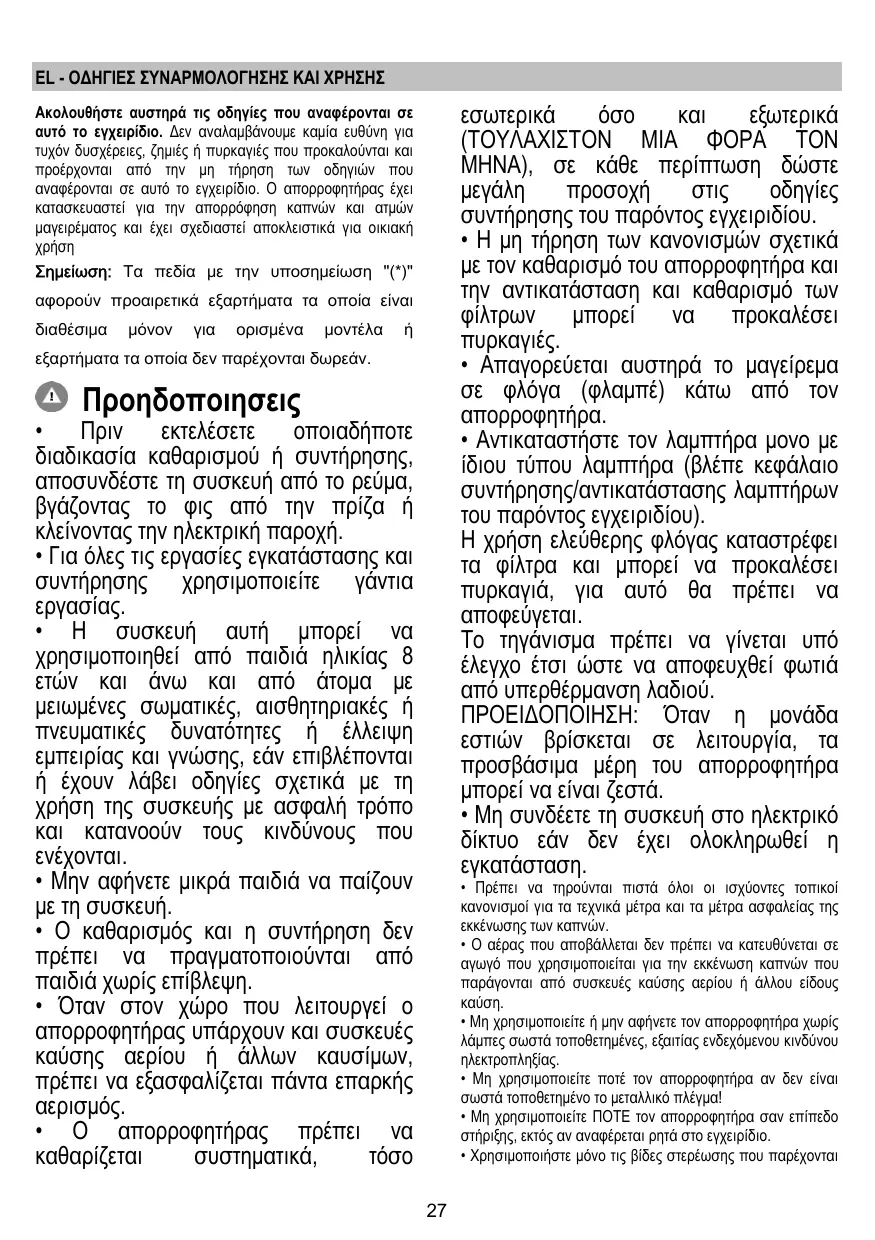 EL - ΟΔΗΓΙΕΣ ΣΥΝΑΡΜΟΛΟΓΗΣΗΣ ΚΑΙ ΧΡΗΣΗΣ

Ακολουθήστε αυστηρά τις οδηγίες που αναφέρονται σε αυτό το εγχειρίδιο. Δεν αναλαμβάνουμε καμία ευθύνη για τυχόν δυσχέρειες, ζημιές ή πυρκαγιές που προκαλούνται και προέρχονται από την μη τήρηση των οδηγιών που αναφέρονται σε αυτό το εγχειρίδιο. Ο απορροφητήρας έχει κατασκευαστεί για την απορρόφηση καπνών και ατμών μαγειρέματος και έχει σχεδιαστεί αποκλειστικά για οικιακή χρήση

Σημείωση: Τα πεδία με την υποσημείωση "(*)" αφορούν προαιρετικά εξαρτήματα τα οποία είναι διαθέσιμα μόνον για ορισμένα μοντέλα ή εξαρτήματα τα οποία δεν παρέχονται δωρεάν.

Προηδοποιησεις

• Πριν εκτελέσετε οποιαδήποτε διαδικασία καθαρισμού ή συντήρησης, αποσυνδέστε τη συσκευή από το ρεύμα, βγάζοντας το φις από την πρίζα ή κλείνοντας την ηλεκτρική παροχή.
• Για όλες τις εργασίες εγκατάστασης και συντήρησης χρησιμοποιείτε γάντια εργασίας.
• Η συσκευή αυτή μπορεί να χρησιμοποιηθεί από παιδιά ηλικίας 8 ετών και άνω και από άτομα με μειωμένες σωματικές, αισθητηριακές ή πνευματικές δυνατότητες ή έλλειψη εμπειρίας και γνώσης, εάν επιβλέπονται ή έχουν λάβει οδηγίες σχετικά με τη χρήση της συσκευής με ασφαλή τρόπο και κατανοούν τους κινδύνους που ενέχονται.
• Μην αφήνετε μικρά παιδιά να παίζουν με τη συσκευή.
• Ο καθαρισμός και η συντήρηση δεν πρέπει να πραγματοποιούνται από παιδιά χωρίς επίβλεψη.
• Όταν στον χώρο που λειτουργεί ο απορροφητήρας υπάρχουν και συσκευές καύσης αερίου ή άλλων καυσίμων, πρέπει να εξασφαλίζεται πάντα επαρκής αερισμός.
• Ο απορροφητήρας πρέπει να καθαρίζεται συστηματικά, τόσο εσωτερικά όσο και εξωτερικά (ΤΟΥΛΑΧΙΣΤΟΝ ΜΙΑ ΦΟΡΑ ΤΟΝ ΜΗΝΑ), σε κάθε περίπτωση δώστε μεγάλη προσοχή στις οδηγίες συντήρησης του παρόντος εγχειριδίου.
• Η μη τήρηση των κανονισμών σχετικά με τον καθαρισμό του απορροφητήρα και την αντικατάσταση και καθαρισμό των φίλτρων μπορεί να προκαλέσει πυρκαγιές.
• Απαγορεύεται αυστηρά το μαγείρεμα σε φλόγα (φλαμπέ) κάτω από τον απορροφητήρα.
• Αντικαταστήστε τον λαμπτήρα μονο με ίδιου τύπου λαμπτήρα (βλέπε κεφάλαιο συντήρησης/αντικατάστασης λαμπτήρων του παρόντος εγχειριδίου).
Η χρήση ελεύθερης φλόγας καταστρέφει τα φίλτρα και μπορεί να προκαλέσει πυρκαγιά, για αυτό θα πρέπει να αποφεύγεται.
Το τηγάνισμα πρέπει να γίνεται υπό έλεγχο έτσι ώστε να αποφευχθεί φωτιά από υπερθέρμανση λαδιού.
ΠΡΟΕΙΔΟΠΟΙΗΣΗ: Όταν η μονάδα εστιών βρίσκεται σε λειτουργία, τα προσβάσιμα μέρη του απορροφητήρα μπορεί να είναι ζεστά.
• Μη συνδέετε τη συσκευή στο ηλεκτρικό δίκτυο εάν δεν έχει ολοκληρωθεί η εγκατάσταση.
• Πρέπει να τηρούνται πιστά όλοι οι ισχύοντες τοπικοί κανονισμοί για τα τεχνικά μέτρα και τα μέτρα ασφαλείας της εκκένωσης των καπνών.
• Ο αέρας που αποβάλλεται δεν πρέπει να κατευθύνεται σε αγωγό που χρησιμοποιείται για την εκκένωση καπνών που παράγονται από συσκευές καύσης αερίου ή άλλου είδους καύση.
• Μη χρησιμοποιείτε ή μην αφήνετε τον απορροφητήρα χωρίς λάμπες σωστά τοποθετημένες, εξαιτίας ενδεχόμενου κινδύνου ηλεκτροπληξίας.
• Μη χρησιμοποιείτε ποτέ τον απορροφητήρα αν δεν είναι σωστά τοποθετημένο το μεταλλικό πλέγμα!
• Μη χρησιμοποιείτε ΠΟΤΕ τον απορροφητήρα σαν επίπεδο στήριξης, εκτός αν αναφέρεται ρητά στο εγχειρίδιο.
• Χρησιμοποιήστε μόνο τις βίδες στερέωσης που παρέχονται

27